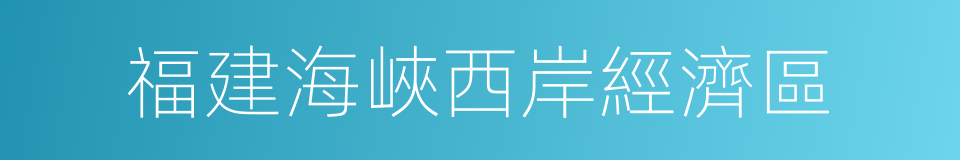 福建海峽西岸經濟區